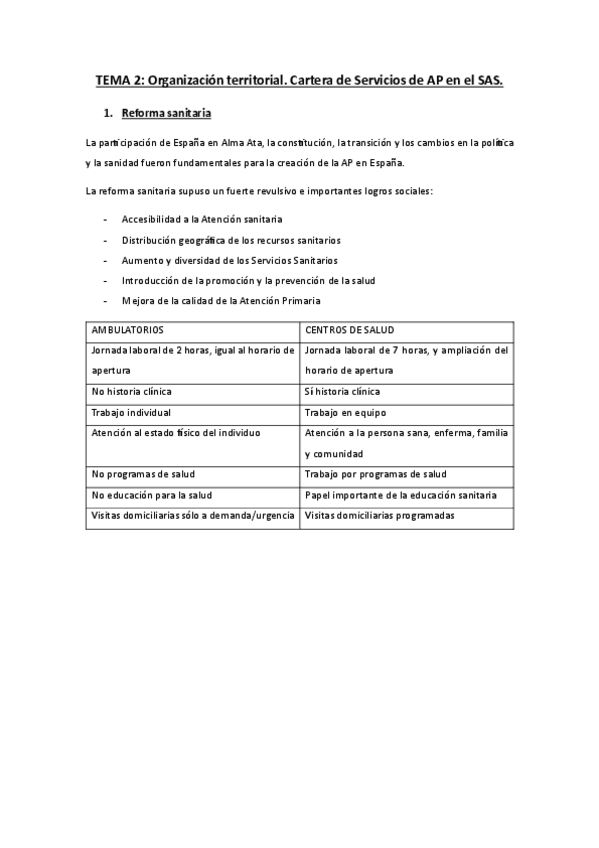 TEMA 2: Organización territorial. Cartera de Servicios de AP en el SAS.

1. Reforma sanitaria

La participación de España en Alma Ata, la constitución, la transición y los cambios en la política y la sanidad fueron fundamentales para la creación de la AP en España.

La reforma sanitaria supuso un fuerte revulsivo e importantes logros sociales:

- Accesibilidad a la Atención sanitaria
- Distribución geográfica de los recursos sanitarios
- Aumento y diversidad de los Servicios Sanitarios
- Introducción de la promoción y la prevención de la salud
- Mejora de la calidad de la Atención Primaria

| AMBULATORIOS | CENTROS DE SALUD |
|---|---|
| Jornada laboral de 2 horas, igual al horario de apertura | Jornada laboral de 7 horas, y ampliación del horario de apertura |
| No historia clínica | Sí historia clínica |
| Trabajo individual | Trabajo en equipo |
| Atención al estado físico del individuo | Atención a la persona sana, enferma, familia y comunidad |
| No programas de salud | Trabajo por programas de salud |
| No educación para la salud | Papel importante de la educación sanitaria |
| Visitas domiciliarias sólo a demanda/urgencia | Visitas domiciliarias programadas |